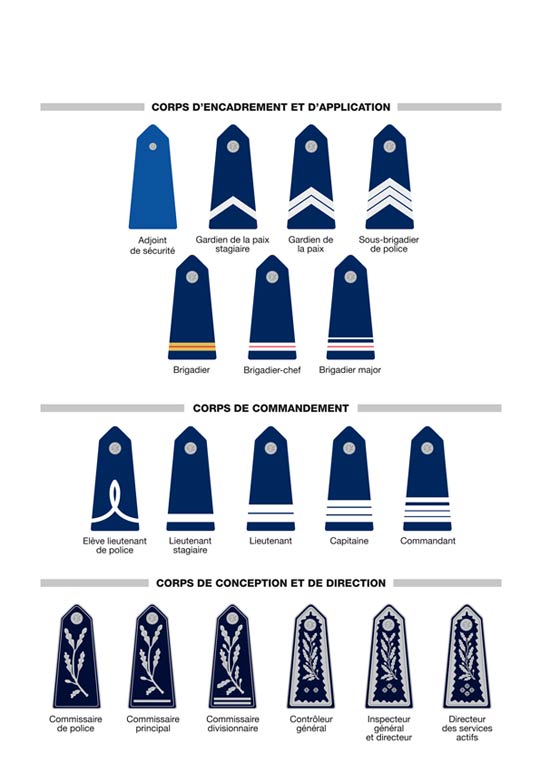 CORPS D'ENCADREMENT ET D'APPLICATION

Adjoint de sécurité

Gardien de la paix stagiaire

Gardien de la paix

Sous-brigadier de police

Brigadier

Brigadier-chef

Brigadier major

CORPS DE COMMANDEMENT

Elève lieutenant de police

Lieutenant stagiaire

Lieutenant

Capitaine

Commandant

CORPS DE CONCEPTION ET DE DIRECTION

Commissaire de police

Commissaire principal

Commissaire divisionnaire

Contrôleur général

Inspecteur général et directeur

Directeur des services actifs